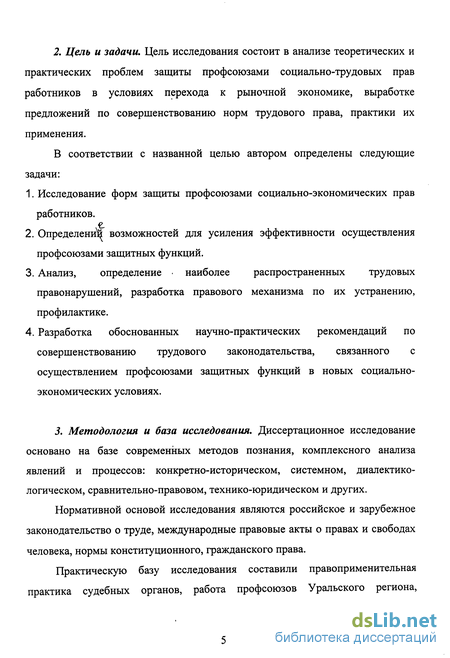 2. Цель и задачи. Цель исследования состоит в анализе теоретических и практических проблем защиты профсоюзами социально-трудовых прав работников в условиях перехода к рыночной экономике, выработке предложений по совершенствованию норм трудового права, практики их применения.

В соответствии с названной целью автором определены следующие задачи:

1. Исследование форм защиты профсоюзами социально-экономических прав работников.
2. Определений е возможностей для усиления эффективности осуществления профсоюзами защитных функций.
3. Анализ, определение наиболее распространенных трудовых правонарушений, разработка правового механизма по их устранению, профилактике.
4. Разработка обоснованных научно-практических рекомендаций по совершенствованию трудового законодательства, связанного с осуществлением профсоюзами защитных функций в новых социально-экономических условиях.

3. Методология и база исследования. Диссертационное исследование основано на базе современных методов познания, комплексного анализа явлений и процессов: конкретно-историческом, системном, диалектико-логическом, сравнительно-правовом, технико-юридическом и других.

Нормативной основой исследования являются российское и зарубежное законодательство о труде, международные правовые акты о правах и свободах человека, нормы конституционного, гражданского права.

Практическую базу исследования составили правоприменительная практика судебных органов, работа профсоюзов Уральского региона,

5

dsLib.net
библиотека диссертаций